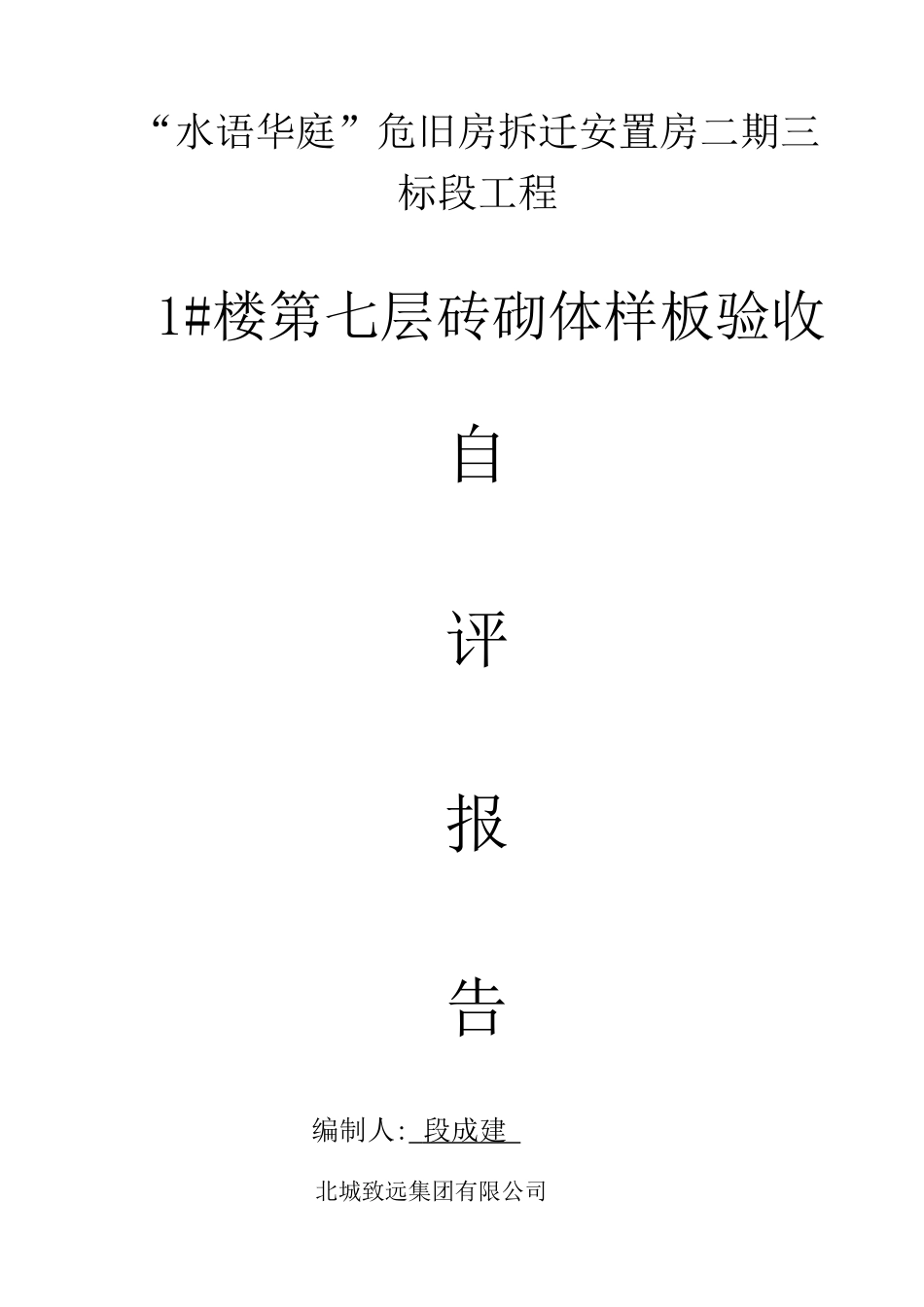 “水语华庭”危旧房拆迁安置房二期三标段工程

1#楼第七层砖砌体样板验收

自

评

报

告

编制人: 段成建

北城致远集团有限公司